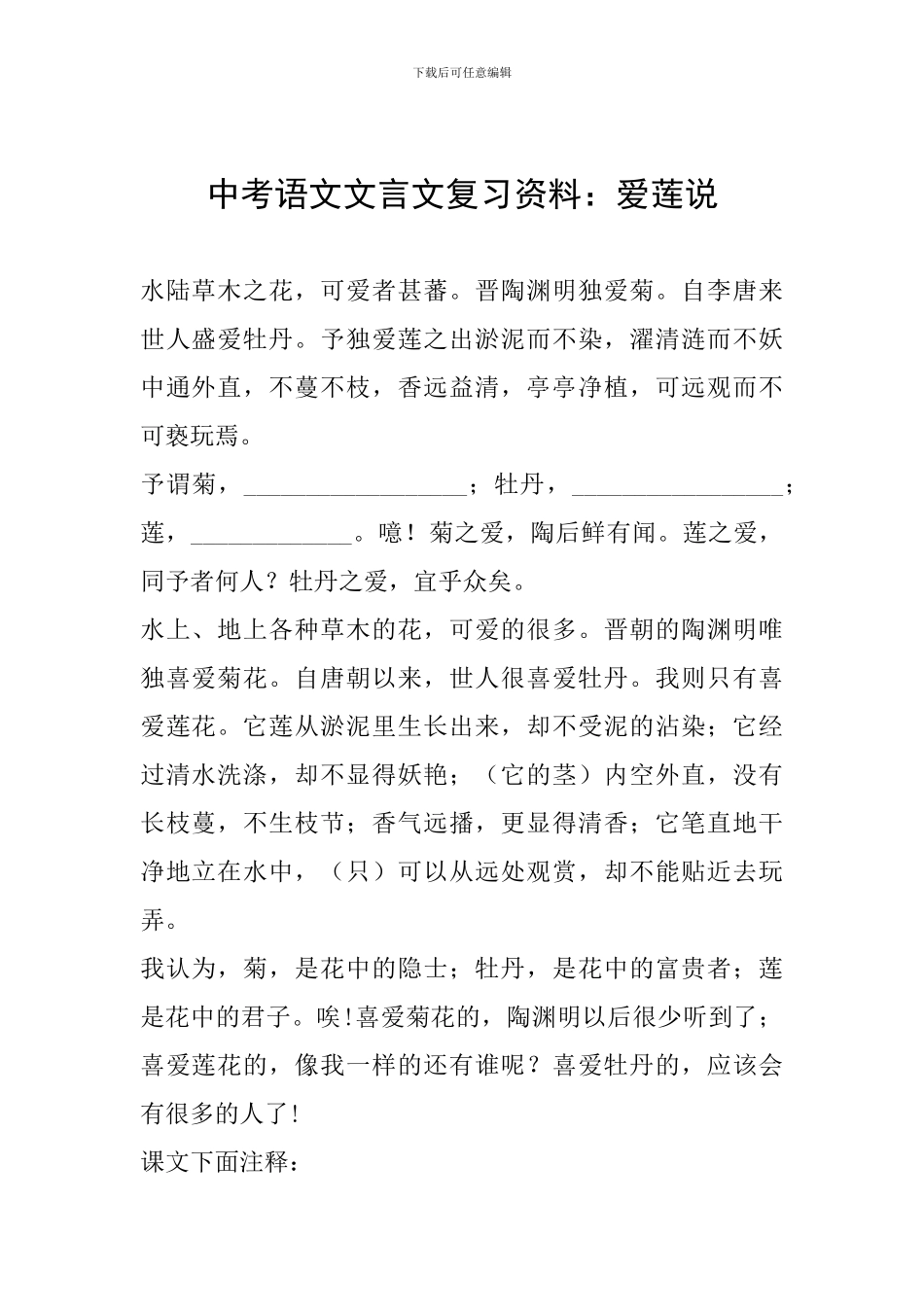 下载后可任意编辑

中考语文文言文复习资料：爱莲说

水陆草木之花，可爱者甚蕃。晋陶渊明独爱菊。自李唐来世人盛爱牡丹。予独爱莲之出淤泥而不染，濯清涟而不妖中通外直，不蔓不枝，香远益清，亭亭净植，可远观而不可亵玩焉。

予谓菊，__________________；牡丹，_________________；莲，_____________。噫！菊之爱，陶后鲜有闻。莲之爱，同予者何人？牡丹之爱，宜乎众矣。

水上、地上各种草木的花，可爱的很多。晋朝的陶渊明唯独喜爱菊花。自唐朝以来，世人很喜爱牡丹。我则只有喜爱莲花。它莲从淤泥里生长出来，却不受泥的沾染；它经过清水洗涤，却不显得妖艳；（它的茎）内空外直，没有长枝蔓，不生枝节；香气远播，更显得清香；它笔直地干净地立在水中，（只）可以从远处观赏，却不能贴近去玩弄。

我认为，菊，是花中的隐士；牡丹，是花中的富贵者；莲是花中的君子。唉！喜爱菊花的，陶渊明以后很少听到了；喜爱莲花的，像我一样的还有谁呢？喜爱牡丹的，应该会有很多的人了！

课文下面注释：